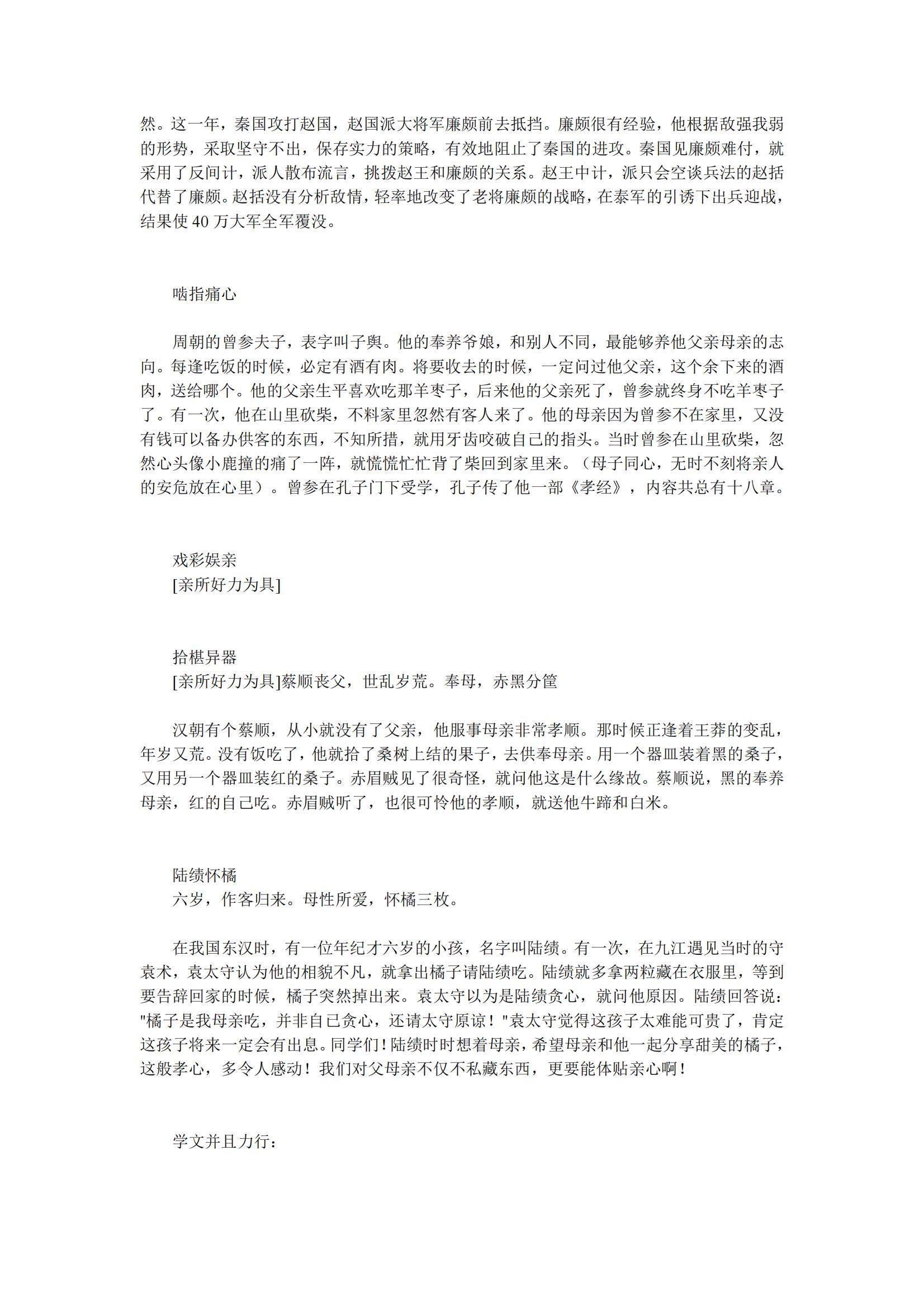 然。这一年，秦国攻打赵国，赵国派大将军廉颇前去抵挡。廉颇很有经验，他根据敌强我弱的形势，采取坚守不出，保存实力的策略，有效地阻止了秦国的进攻。秦国见廉颇难付，就采用了反间计，派人散布流言，挑拨赵王和廉颇的关系。赵王中计，派只会空谈兵法的赵括代替了廉颇。赵括没有分析敌情，轻率地改变了老将廉颇的战略，在泰军的引诱下出兵迎战，结果使 40 万大军全军覆没。

啮指痛心

周朝的曾参夫子，表字叫子舆。他的奉养爷娘，和别人不同，最能够养他父亲母亲的志向。每逢吃饭的时候，必定有酒有肉。将要收去的时候，一定问过他父亲，这个余下来的酒肉，送给哪个。他的父亲生平喜欢吃那羊枣子，后来他的父亲死了，曾参就终身不吃羊枣子了。有一次，他在山里砍柴，不料家里忽然有客人来了。他的母亲因为曾参不在家里，又没有钱可以备办供客的东西，不知所措，就用牙齿咬破自己的指头。当时曾参在山里砍柴，忽然心头像小鹿撞的痛了一阵，就慌慌忙忙背了柴回到家里来。（母子同心，无时不刻将亲人的安危放在心里）。曾参在孔子门下受学，孔子传了他一部《孝经》，内容共总有十八章。

戏彩娱亲
[亲所好力为具]

拾椹异器
[亲所好力为具]蔡顺丧父，世乱岁荒。奉母，赤黑分筐

汉朝有个蔡顺，从小就没有了父亲，他服事母亲非常孝顺。那时候正逢着王莽的变乱，年岁又荒。没有饭吃了，他就拾了桑树上结的果子，去供奉母亲。用一个器皿装着黑的桑子，又用另一个器皿装红的桑子。赤眉贼见了很奇怪，就问他这是什么缘故。蔡顺说，黑的奉养母亲，红的自己吃。赤眉贼听了，也很可怜他的孝顺，就送他牛蹄和白米。

陆绩怀橘
六岁，作客归来。母性所爱，怀橘三枚。

在我国东汉时，有一位年纪才六岁的小孩，名字叫陆绩。有一次，在九江遇见当时的守袁术，袁太守认为他的相貌不凡，就拿出橘子请陆绩吃。陆绩就多拿两粒藏在衣服里，等到要告辞回家的时候，橘子突然掉出来。袁太守以为是陆绩贪心，就问他原因。陆绩回答说："橘子是我母亲吃，并非自己贪心，还请太守原谅！"袁太守觉得这孩子太难能可贵了，肯定这孩子将来一定会有出息。同学们！陆绩时时想着母亲，希望母亲和他一起分享甜美的橘子，这般孝心，多令人感动！我们对父母亲不仅不私藏东西，更要能体贴亲心啊！

学文并且力行：